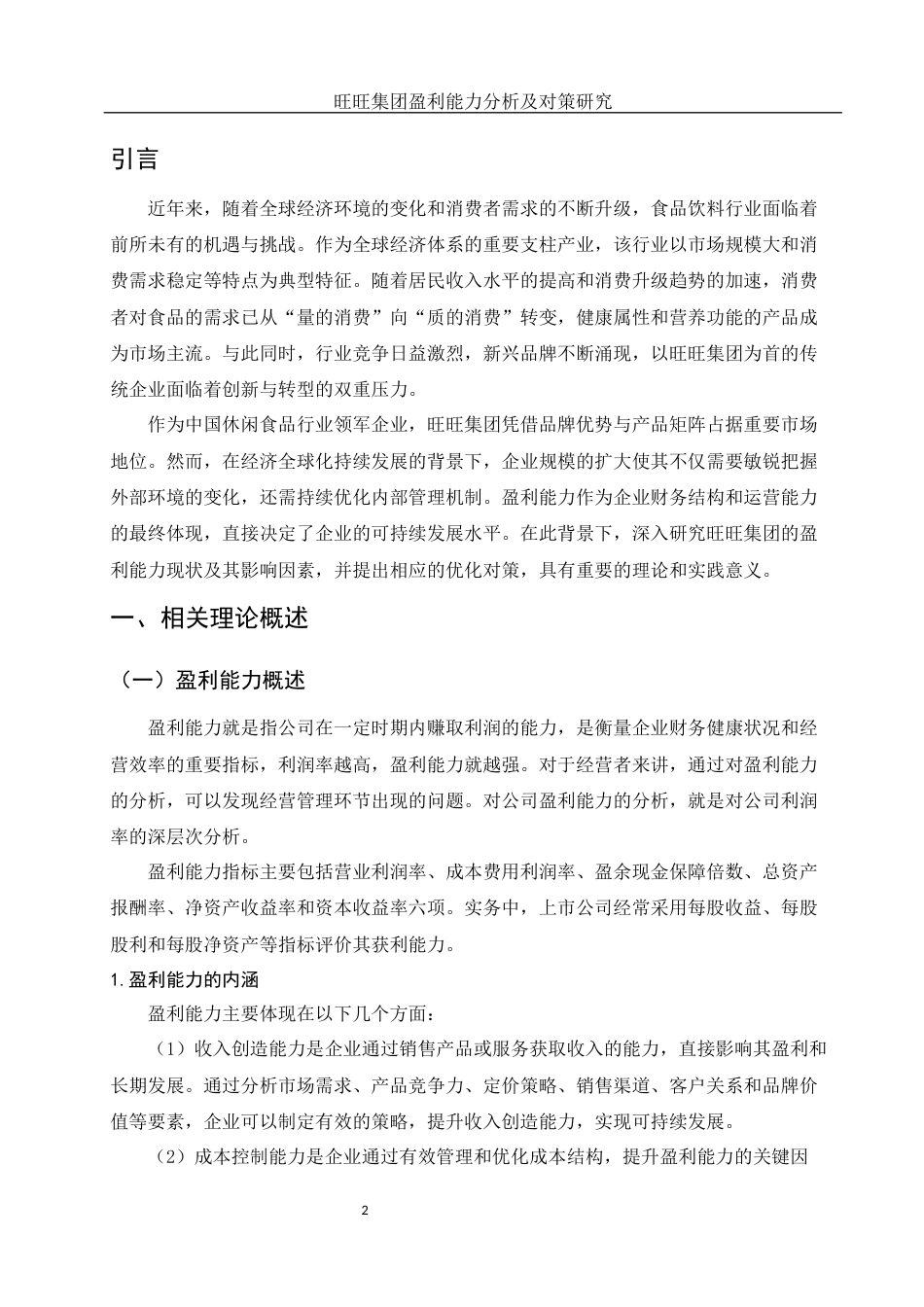 旺旺集团盈利能力分析及对策研究

引言

近年来，随着全球经济环境的变化和消费者需求的不断升级，食品饮料行业面临着前所未有的机遇与挑战。作为全球经济体系的重要支柱产业，该行业以市场规模大和消费需求稳定等特点为典型特征。随着居民收入水平的提高和消费升级趋势的加速，消费者对食品的需求已从“量的消费”向“质的消费”转变，健康属性和营养功能的产品成为市场主流。与此同时，行业竞争日益激烈，新兴品牌不断涌现，以旺旺集团为首的传统企业面临着创新与转型的双重压力。

作为中国休闲食品行业领军企业，旺旺集团凭借品牌优势与产品矩阵占据重要市场地位。然而，在经济全球化持续发展的背景下，企业规模的扩大使其不仅需要敏锐把握外部环境的变化，还需持续优化内部管理机制。盈利能力作为企业财务结构和运营能力的最终体现，直接决定了企业的可持续发展水平。在此背景下，深入研究旺旺集团的盈利能力现状及其影响因素，并提出相应的优化对策，具有重要的理论和实践意义。

一、相关理论概述

（一）盈利能力概述

盈利能力就是指公司在一定时期内赚取利润的能力，是衡量企业财务健康状况和经营效率的重要指标，利润率越高，盈利能力就越强。对于经营者来讲，通过对盈利能力的分析，可以发现经营管理环节出现的问题。对公司盈利能力的分析，就是对公司利润率的深层次分析。

盈利能力指标主要包括营业利润率、成本费用利润率、盈余现金保障倍数、总资产报酬率、净资产收益率和资本收益率六项。实务中，上市公司经常采用每股收益、每股股利和每股净资产等指标评价其获利能力。

1.盈利能力的内涵

盈利能力主要体现在以下几个方面：

（1）收入创造能力是企业通过销售产品或服务获取收入的能力，直接影响其盈利和长期发展。通过分析市场需求、产品竞争力、定价策略、销售渠道、客户关系和品牌价值等要素，企业可以制定有效的策略，提升收入创造能力，实现可持续发展。

（2）成本控制能力是企业通过有效管理和优化成本结构，提升盈利能力的关键因

2